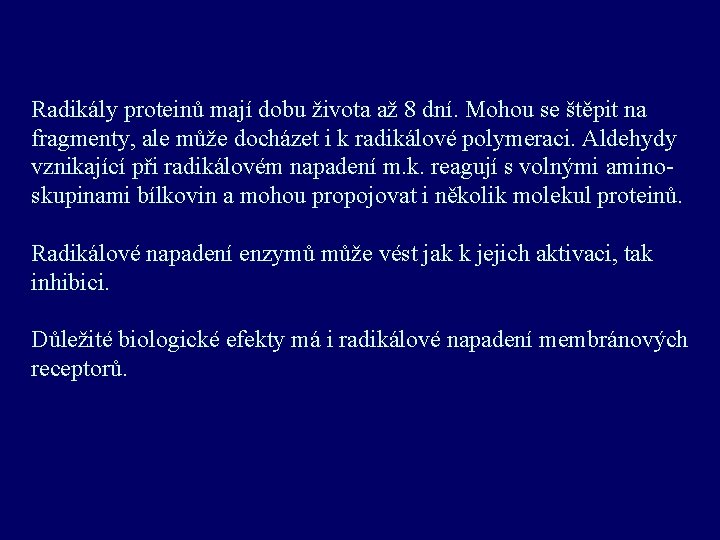 Radikály proteinů mají dobu života až 8 dní. Mohou se štěpit na fragmenty, ale může docházet i k radikálové polymeraci. Aldehydy vznikající při radikálovém napadení m.k. reagují s volnými aminoskupinami bílkovin a mohou propojovat i několik molekul proteinů.

Radikálové napadení enzymů může vést jak k jejich aktivaci, tak inhibici.

Důležité biologické efekty má i radikálové napadení membránových receptorů.